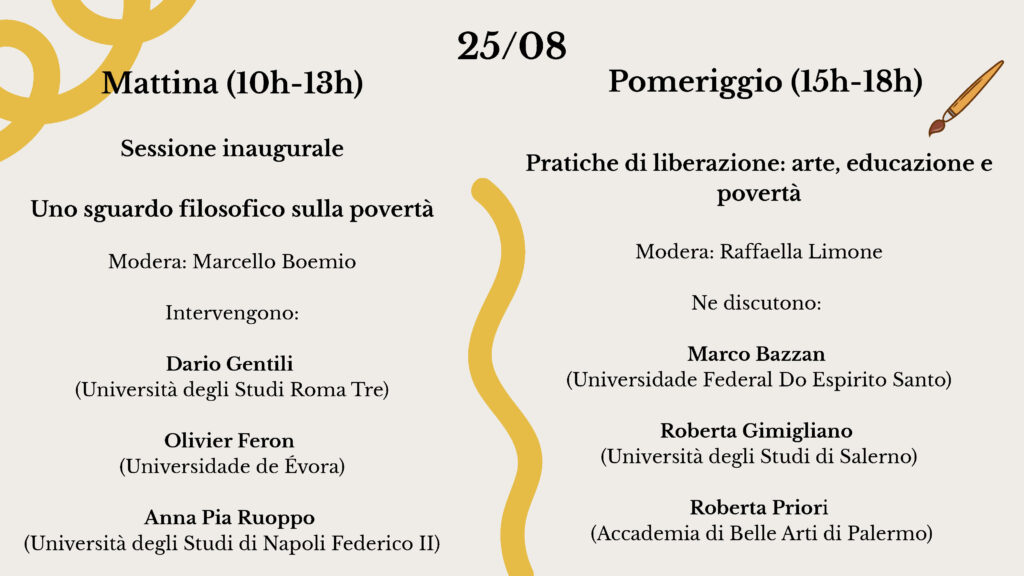 25/08

Mattina (10h-13h)

Sessione inaugurale

Uno sguardo filosofico sulla povertà

Modera: Marcello Boemio

Intervengono:

Dario Gentili
(Università degli Studi Roma Tre)

Olivier Feron
(Universidade de Évora)

Anna Pia Ruoppo
(Università degli Studi di Napoli Federico II)

Pomeriggio (15h-18h)

Pratiche di liberazione: arte, educazione e povertà

Modera: Raffaella Limone

Ne discutono:

Marco Bazzan
(Universidade Federal Do Espirito Santo)

Roberta Gimigliano
(Università degli Studi di Salerno)

Roberta Priori
(Accademia di Belle Arti di Palermo)